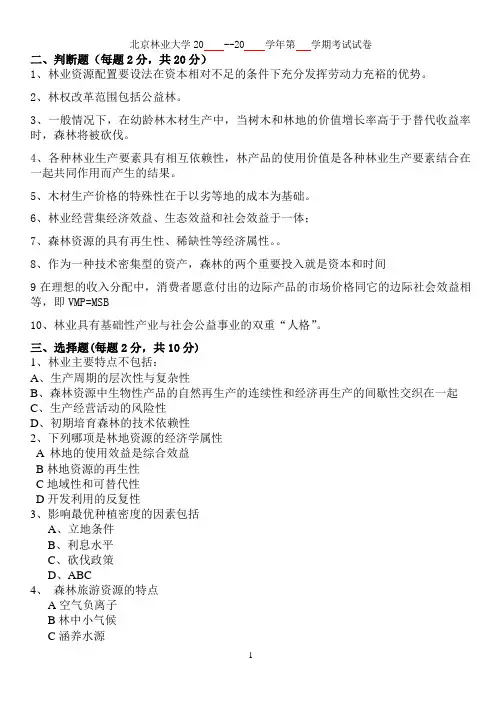 北京林业大学 20___--20___学年第___学期考试试卷

二、判断题（每题 2 分，共 20 分）

1、林业资源配置要设法在资本相对不足的条件下充分发挥劳动力充裕的优势。

2、林权改革范围包括公益林。

3、一般情况下，在幼龄林木材生产中，当树木和林地的价值增长率高于于替代收益率时，森林将被砍伐。

4、各种林业生产要素具有相互依赖性，林产品的使用价值是各种林业生产要素结合在一起共同作用而产生的结果。

5、木材生产价格的特殊性在于以劣等地的成本为基础。

6、林业经营集经济效益、生态效益和社会效益于一体；

7、森林资源的具有再生性、稀缺性等经济属性。。

8、作为一种技术密集型的资产，森林的两个重要投入就是资本和时间

9 在理想的收入分配中，消费者愿意付出的边际产品的市场价格同它的边际社会效益相等，即 VMP=MSB

10、林业具有基础性产业与社会公益事业的双重“人格”。

三、选择题（每题 2 分，共 10 分）

1、林业主要特点不包括：
A、生产周期的层次性与复杂性
B、森林资源中生物性产品的自然再生产的连续性和经济再生产的间歇性交织在一起
C、生产经营活动的风险性
D、初期培育森林的技术依赖性
2、下列哪项是林地资源的经济学属性
A 林地的使用效益是综合效益
B 林地资源的再生性
C 地域性和可替代性
D 开发利用的反复性
3、影响最优种植密度的因素包括
A、立地条件
B、利息水平
C、砍伐政策
D、ABC
4、 森林旅游资源的特点
A 空气负离子
B 林中小气候
C 涵养水源

1